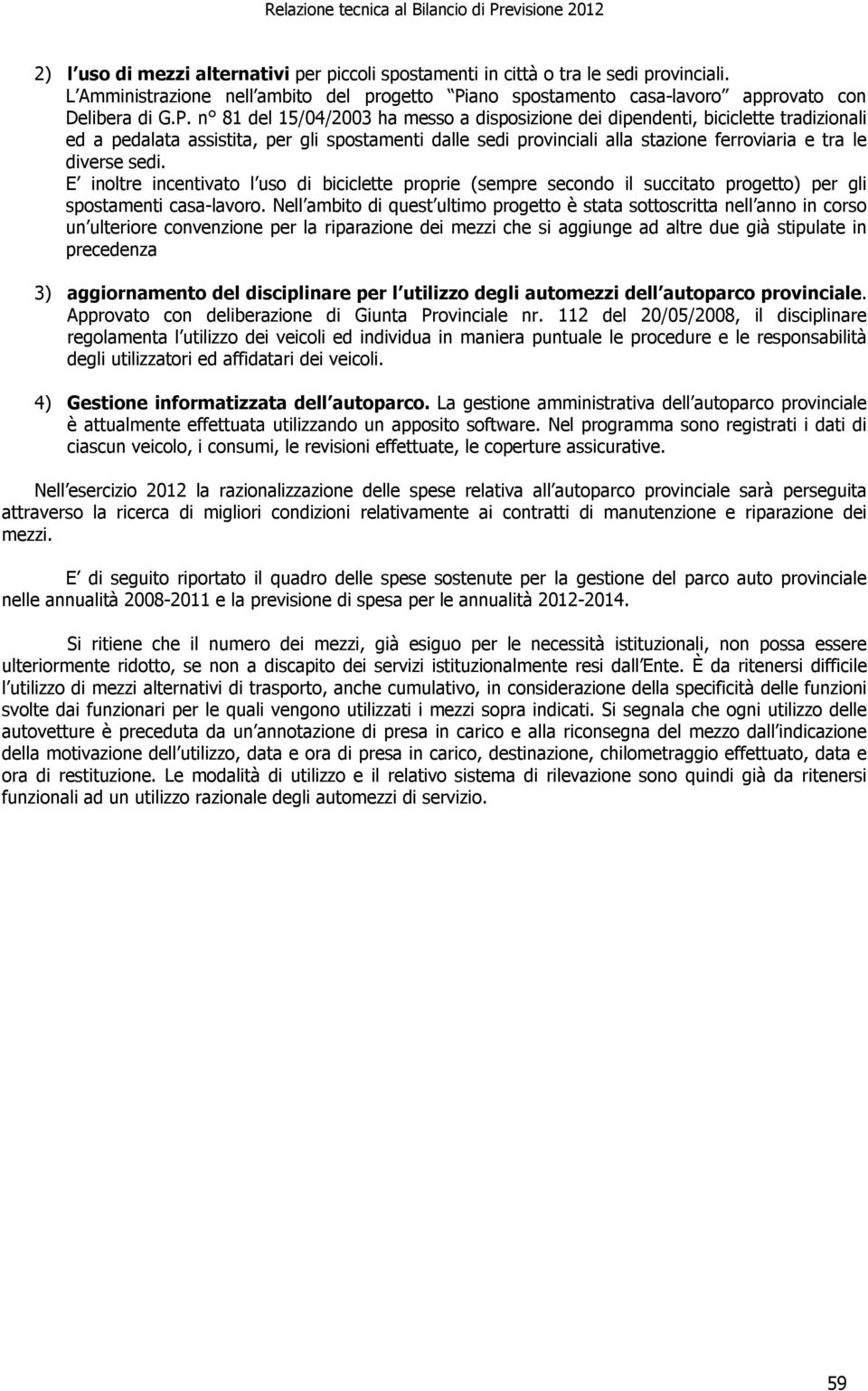 Relazione tecnica al Bilancio di Previsione 2012

2) l uso di mezzi alternativi per piccoli spostamenti in città o tra le sedi provinciali. L Amministrazione nell ambito del progetto Piano spostamento casa-lavoro approvato con Delibera di G.P. n° 81 del 15/04/2003 ha messo a disposizione dei dipendenti, biciclette tradizionali ed a pedalata assistita, per gli spostamenti dalle sedi provinciali alla stazione ferroviaria e tra le diverse sedi.
E inoltre incentivato l uso di biciclette proprie (sempre secondo il succitato progetto) per gli spostamenti casa-lavoro. Nell ambito di quest ultimo progetto è stata sottoscritta nell anno in corso un ulteriore convenzione per la riparazione dei mezzi che si aggiunge ad altre due già stipulate in precedenza

3) aggiornamento del disciplinare per l utilizzo degli automezzi dell autoparco provinciale. Approvato con deliberazione di Giunta Provinciale nr. 112 del 20/05/2008, il disciplinare regolamenta l utilizzo dei veicoli ed individua in maniera puntuale le procedure e le responsabilità degli utilizzatori ed affidatari dei veicoli.

4) Gestione informatizzata dell autoparco. La gestione amministrativa dell autoparco provinciale è attualmente effettuata utilizzando un apposito software. Nel programma sono registrati i dati di ciascun veicolo, i consumi, le revisioni effettuate, le coperture assicurative.

Nell esercizio 2012 la razionalizzazione delle spese relativa all autoparco provinciale sarà perseguita attraverso la ricerca di migliori condizioni relativamente ai contratti di manutenzione e riparazione dei mezzi.

E di seguito riportato il quadro delle spese sostenute per la gestione del parco auto provinciale nelle annualità 2008-2011 e la previsione di spesa per le annualità 2012-2014.

Si ritiene che il numero dei mezzi, già esiguo per le necessità istituzionali, non possa essere ulteriormente ridotto, se non a discapito dei servizi istituzionalmente resi dall Ente. È da ritenersi difficile l utilizzo di mezzi alternativi di trasporto, anche cumulativo, in considerazione della specificità delle funzioni svolte dai funzionari per le quali vengono utilizzati i mezzi sopra indicati. Si segnala che ogni utilizzo delle autovetture è preceduta da un annotazione di presa in carico e alla riconsegna del mezzo dall indicazione della motivazione dell utilizzo, data e ora di presa in carico, destinazione, chilometraggio effettuato, data e ora di restituzione. Le modalità di utilizzo e il relativo sistema di rilevazione sono quindi già da ritenersi funzionali ad un utilizzo razionale degli automezzi di servizio.

59